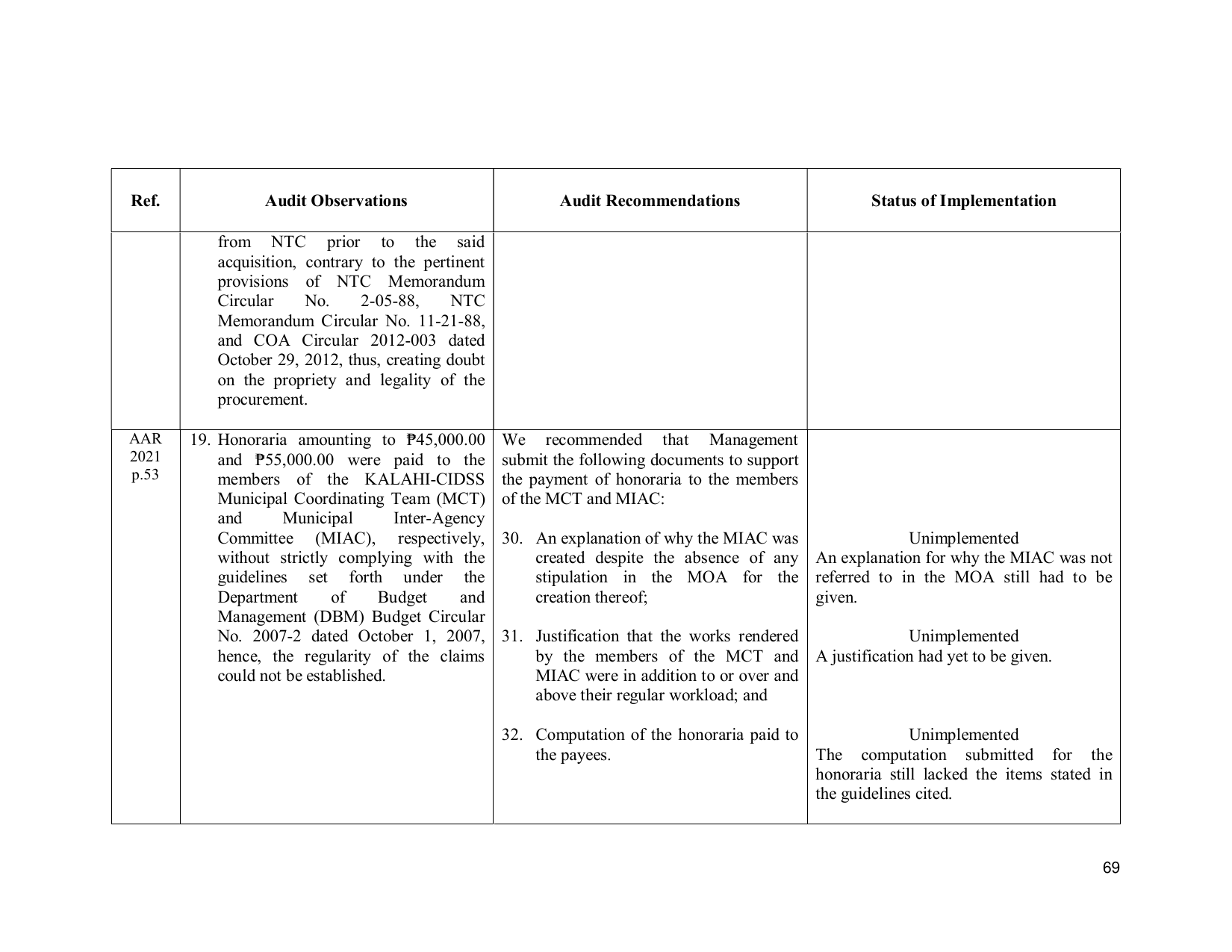 | Ref. | Audit Observations | Audit Recommendations | Status of Implementation |
|---|---|---|---|
| | from NTC prior to the said acquisition, contrary to the pertinent provisions of NTC Memorandum Circular No. 2-05-88, NTC Memorandum Circular No. 11-21-88, and COA Circular 2012-003 dated October 29, 2012, thus, creating doubt on the propriety and legality of the procurement. | | |
| AAR 2021 p.53 | 19. Honoraria amounting to ₱45,000.00 and ₱55,000.00 were paid to the members of the KALAHI-CIDSS Municipal Coordinating Team (MCT) and Municipal Inter-Agency Committee (MIAC), respectively, without strictly complying with the guidelines set forth under the Department of Budget and Management (DBM) Budget Circular No. 2007-2 dated October 1, 2007, hence, the regularity of the claims could not be established. | We recommended that Management submit the following documents to support the payment of honoraria to the members of the MCT and MIAC: 30. An explanation of why the MIAC was created despite the absence of any stipulation in the MOA for the creation thereof; 31. Justification that the works rendered by the members of the MCT and MIAC were in addition to or over and above their regular workload; and 32. Computation of the honoraria paid to the payees. | Unimplemented An explanation for why the MIAC was not referred to in the MOA still had to be given. Unimplemented A justification had yet to be given. Unimplemented The computation submitted for the honoraria still lacked the items stated in the guidelines cited. |

69